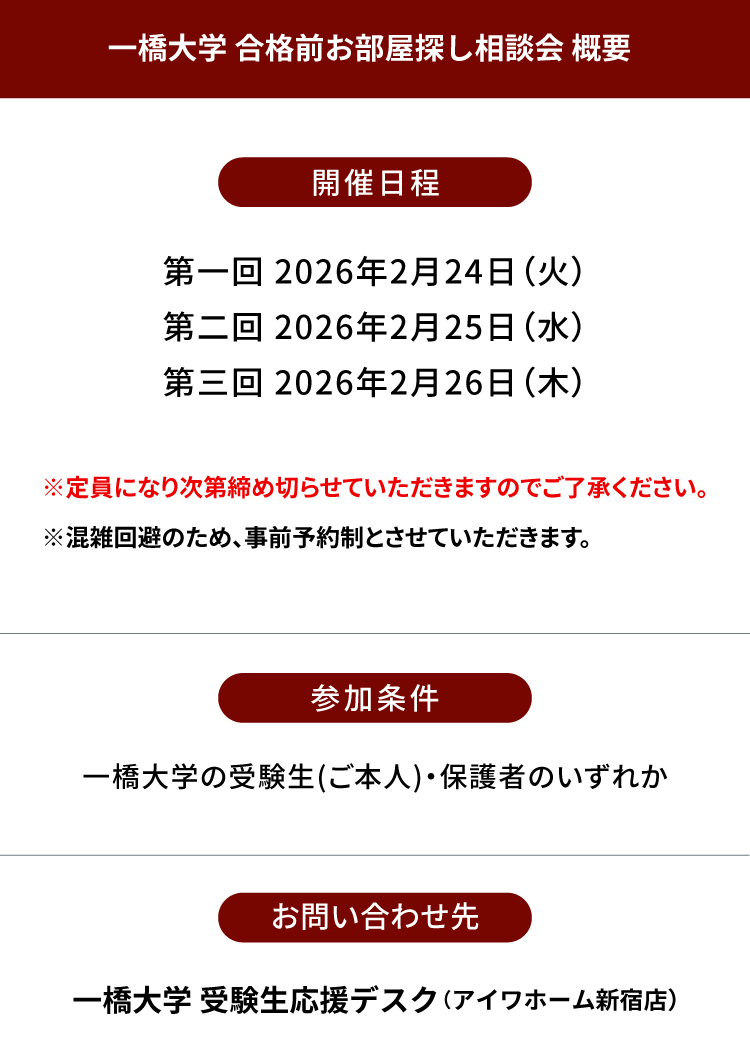 一橋大学 合格前お部屋探し相談会 概要

開催日程

第一回 2026年2月24日（火）
第二回 2026年2月25日（水）
第三回 2026年2月26日（木）

※定員になり次第締め切らせていただきますのでご了承ください。

※混雑回避のため、事前予約制とさせていただきます。

参加条件

一橋大学の受験生(ご本人)・保護者のいずれか

お問い合わせ先

一橋大学 受験生応援デスク（アイワホーム新宿店）